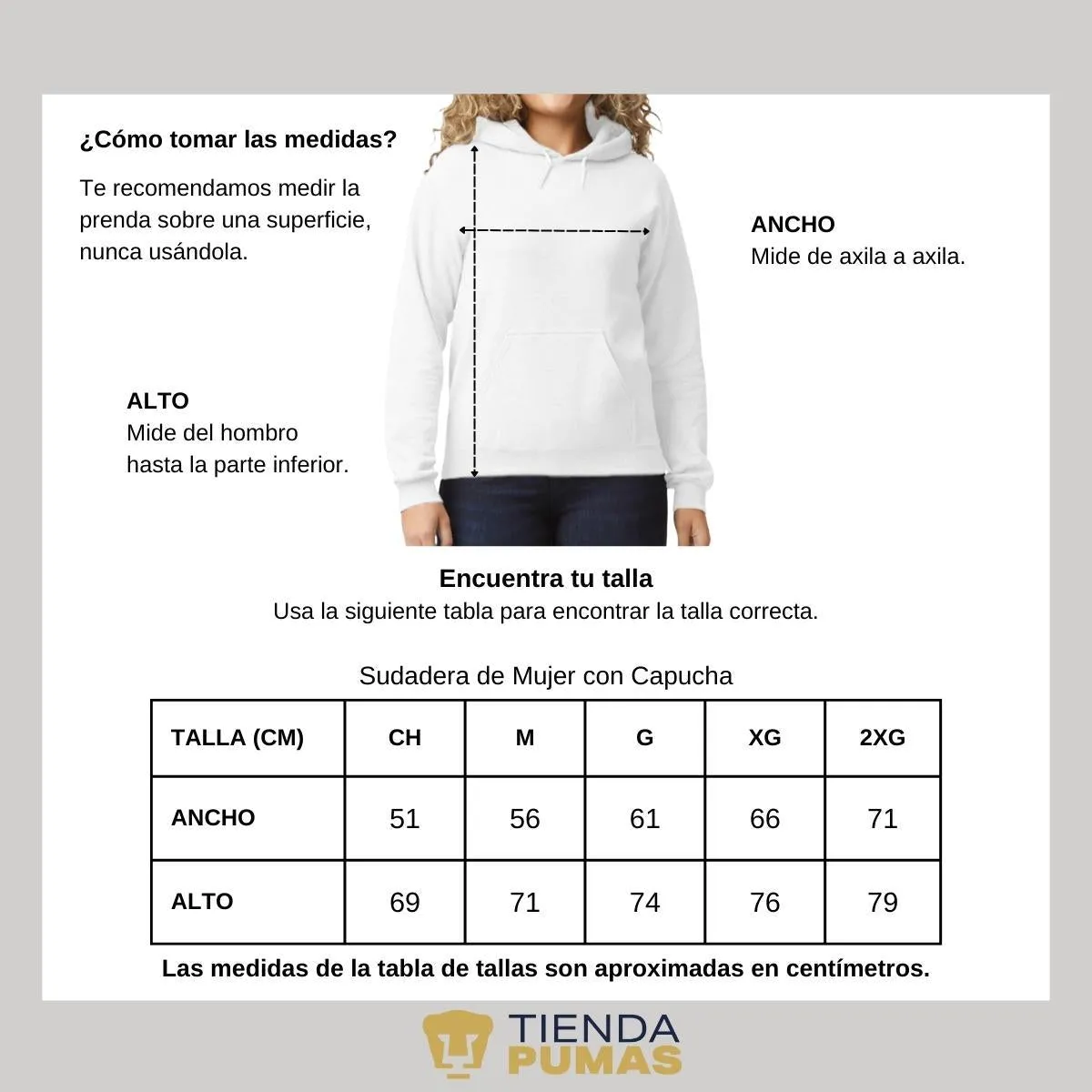 ¿Cómo tomar las medidas?

Te recomendamos medir la prenda sobre una superficie, nunca usándola.

ANCHO
Mide de axila a axila.

ALTO
Mide del hombro hasta la parte inferior.

Encuentra tu talla
Usa la siguiente tabla para encontrar la talla correcta.

Sudadera de Mujer con Capucha

| TALLA (CM) | CH | M | G | XG | 2XG |
|---|---|---|---|---|---|
| ANCHO | 51 | 56 | 61 | 66 | 71 |
| ALTO | 69 | 71 | 74 | 76 | 79 |

Las medidas de la tabla de tallas son aproximadas en centímetros.

TIENDA PUMAS